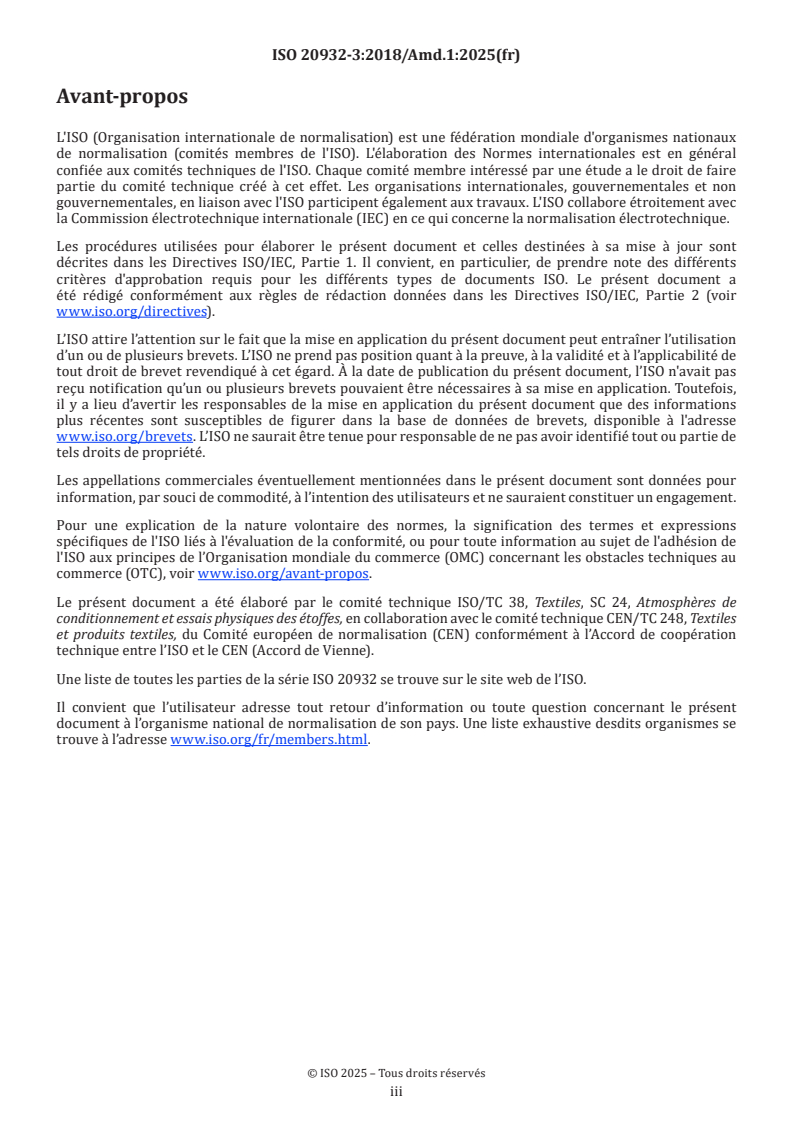 ISO 20932-3:2018/Amd.1:2025(fr)

Avant-propos

L'ISO (Organisation internationale de normalisation) est une fédération mondiale d'organismes nationaux de normalisation (comités membres de l'ISO). L'élaboration des Normes internationales est en général confiée aux comités techniques de l'ISO. Chaque comité membre intéressé par une étude a le droit de faire partie du comité technique créé à cet effet. Les organisations internationales, gouvernementales et non gouvernementales, en liaison avec l'ISO participent également aux travaux. L'ISO collabore étroitement avec la Commission électrotechnique internationale (IEC) en ce qui concerne la normalisation électrotechnique.

Les procédures utilisées pour élaborer le présent document et celles destinées à sa mise à jour sont décrites dans les Directives ISO/IEC, Partie 1. Il convient, en particulier, de prendre note des différents critères d'approbation requis pour les différents types de documents ISO. Le présent document a été rédigé conformément aux règles de rédaction données dans les Directives ISO/IEC, Partie 2 (voir www.iso.org/directives).

L'ISO attire l'attention sur le fait que la mise en application du présent document peut entraîner l'utilisation d'un ou de plusieurs brevets. L'ISO ne prend pas position quant à la preuve, à la validité et à l'applicabilité de tout droit de brevet revendiqué à cet égard. À la date de publication du présent document, l'ISO n'avait pas reçu notification qu'un ou plusieurs brevets pouvaient être nécessaires à sa mise en application. Toutefois, il y a lieu d'avertir les responsables de la mise en application du présent document que des informations plus récentes sont susceptibles de figurer dans la base de données de brevets, disponible à l'adresse www.iso.org/brevets. L'ISO ne saurait être tenue pour responsable de ne pas avoir identifié tout ou partie de tels droits de propriété.

Les appellations commerciales éventuellement mentionnées dans le présent document sont données pour information, par souci de commodité, à l'intention des utilisateurs et ne sauraient constituer un engagement.

Pour une explication de la nature volontaire des normes, la signification des termes et expressions spécifiques de l'ISO liés à l'évaluation de la conformité, ou pour toute information au sujet de l'adhésion de l'ISO aux principes de l'Organisation mondiale du commerce (OMC) concernant les obstacles techniques au commerce (OTC), voir www.iso.org/avant-propos.

Le présent document a été élaboré par le comité technique ISO/TC 38, Textiles, SC 24, Atmosphères de conditionnement et essais physiques des étoffes, en collaboration avec le comité technique CEN/TC 248, Textiles et produits textiles, du Comité européen de normalisation (CEN) conformément à l'Accord de coopération technique entre l'ISO et le CEN (Accord de Vienne).

Une liste de toutes les parties de la série ISO 20932 se trouve sur le site web de l'ISO.

Il convient que l'utilisateur adresse tout retour d'information ou toute question concernant le présent document à l'organisme national de normalisation de son pays. Une liste exhaustive desdits organismes se trouve à l'adresse www.iso.org/fr/members.html.

© ISO 2025 – Tous droits réservés
iii